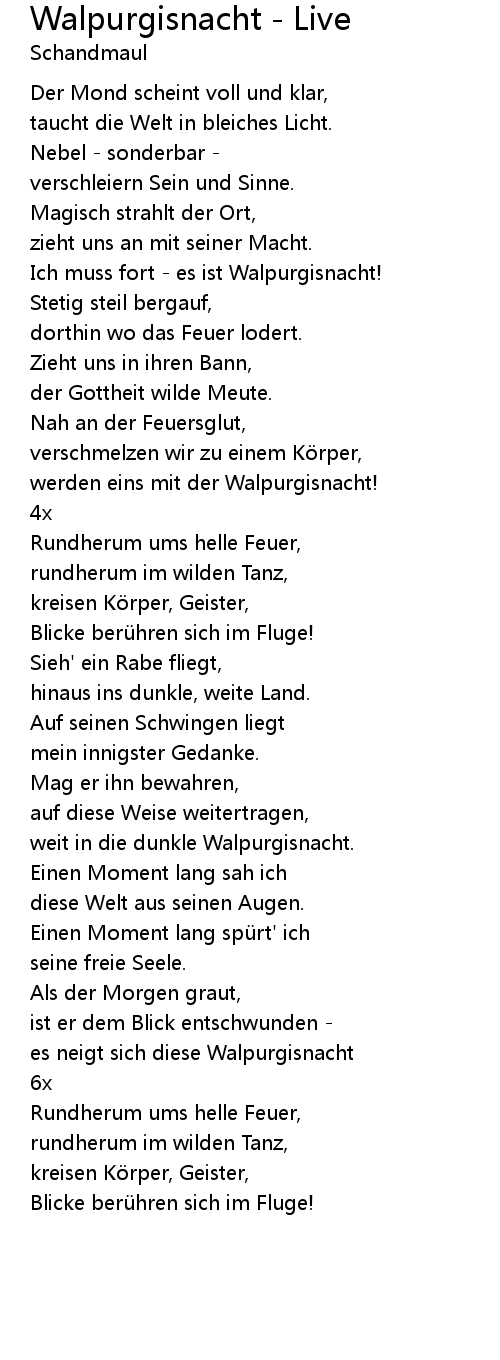 Walpurgisnacht - Live
Schandmaul

Der Mond scheint voll und klar,
taucht die Welt in bleiches Licht.
Nebel - sonderbar -
verschleiern Sein und Sinne.
Magisch strahlt der Ort,
zieht uns an mit seiner Macht.
Ich muss fort - es ist Walpurgisnacht!
Stetig steil bergauf,
dorthin wo das Feuer lodert.
Zieht uns in ihren Bann,
der Gottheit wilde Meute.
Nah an der Feuersglut,
verschmelzen wir zu einem Körper,
werden eins mit der Walpurgisnacht!
4x
Rundherum ums helle Feuer,
rundherum im wilden Tanz,
kreisen Körper, Geister,
Blicke berühren sich im Fluge!
Sieh' ein Rabe fliegt,
hinaus ins dunkle, weite Land.
Auf seinen Schwingen liegt
mein innigster Gedanke.
Mag er ihn bewahren,
auf diese Weise weitertragen,
weit in die dunkle Walpurgisnacht.
Einen Moment lang sah ich
diese Welt aus seinen Augen.
Einen Moment lang spürt' ich
seine freie Seele.
Als der Morgen graut,
ist er dem Blick entschwunden -
es neigt sich diese Walpurgisnacht
6x
Rundherum ums helle Feuer,
rundherum im wilden Tanz,
kreisen Körper, Geister,
Blicke berühren sich im Fluge!